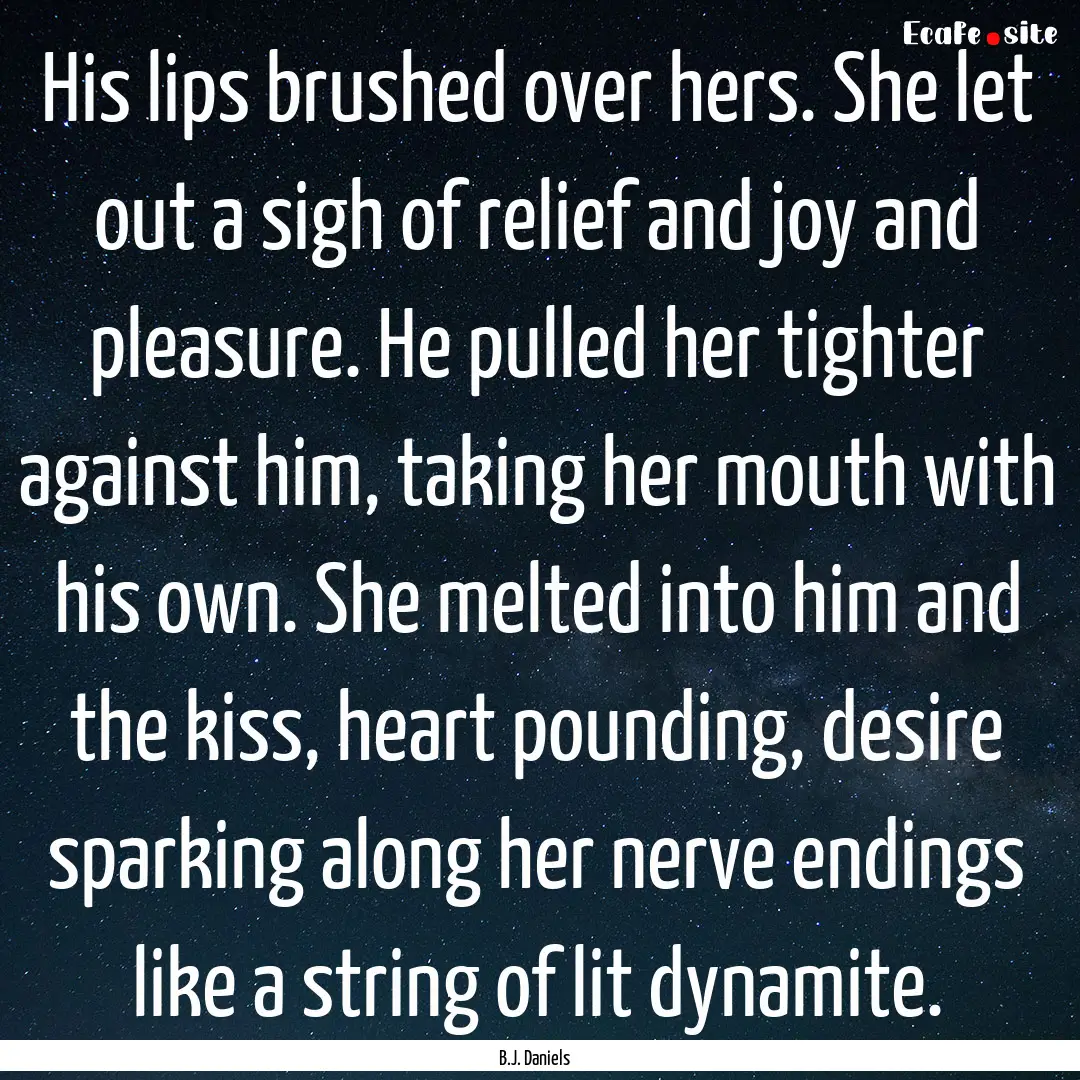 EcaFe.site

His lips brushed over hers. She let out a sigh of relief and joy and pleasure. He pulled her tighter against him, taking her mouth with his own. She melted into him and the kiss, heart pounding, desire sparking along her nerve endings like a string of lit dynamite.

B.J. Daniels